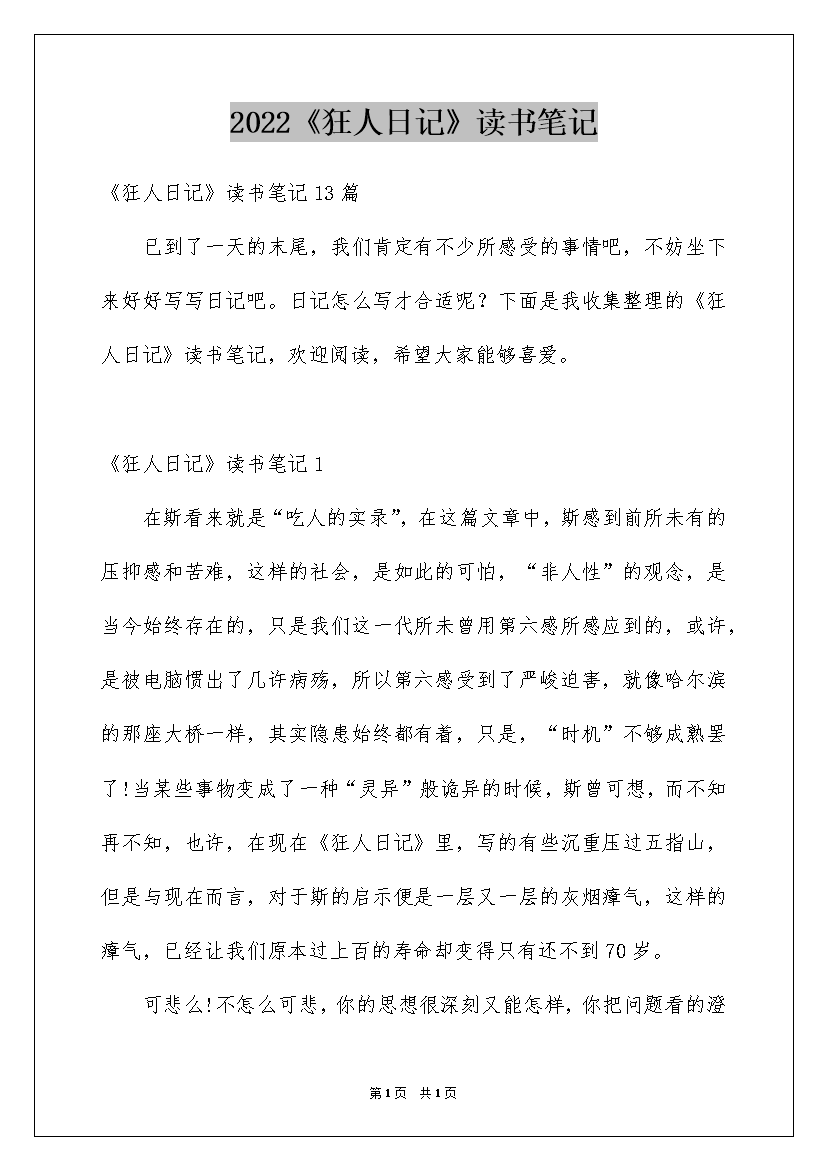 2022《狂人日记》读书笔记

《狂人日记》读书笔记13篇

已到了一天的末尾，我们肯定有不少所感受的事情吧，不妨坐下来好好写写日记吧。日记怎么写才合适呢？下面是我收集整理的《狂人日记》读书笔记，欢迎阅读，希望大家能够喜爱。

《狂人日记》读书笔记1

在斯看来就是“吃人的实录”，在这篇文章中，斯感到前所未有的压抑感和苦难，这样的社会，是如此的可怕，“非人性”的观念，是当今始终存在的，只是我们这一代所未曾用第六感所感应到的，或许，是被电脑惯出了几许病殇，所以第六感受到了严峻迫害，就像哈尔滨的那座大桥一样，其实隐患始终都有着，只是，“时机”不够成熟罢了!当某些事物变成了一种“灵异”般诡异的时候，斯曾可想，而不知再不知，也许，在现在《狂人日记》里，写的有些沉重压过五指山，但是与现在而言，对于斯的启示便是一层又一层的灰烟瘴气，这样的瘴气，已经让我们原本过上百的寿命却变得只有还不到70岁。

可悲么!不怎么可悲，你的思想很深刻又能怎样，你把问题看的澄

第1页 共1页